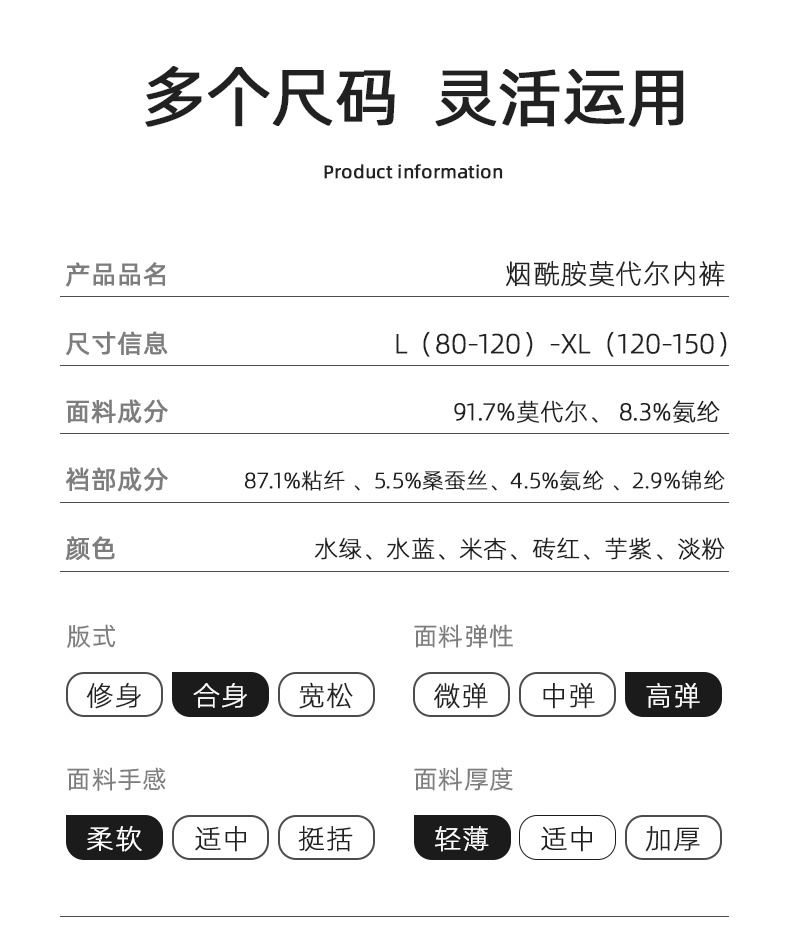 多个尺码 灵活运用

Product information

| 产品品名 | 烟酰胺莫代尔内裤 |
|---|---|
| 尺寸信息 | L（80-120）-XL（120-150） |
| 面料成分 | 91.7%莫代尔、 8.3%氨纶 |
| 裆部成分 | 87.1%粘纤 、5.5%桑蚕丝、4.5%氨纶 、2.9%锦纶 |
| 颜色 | 水绿、水蓝、米杏、砖红、芋紫、淡粉 |

版式
修身 合身 宽松

面料弹性
微弹 中弹 高弹

面料手感
柔软 适中 挺括

面料厚度
轻薄 适中 加厚